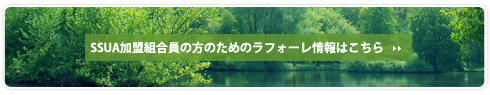 SSUA加盟組合員の方のためのラフォーレ情報はこちら